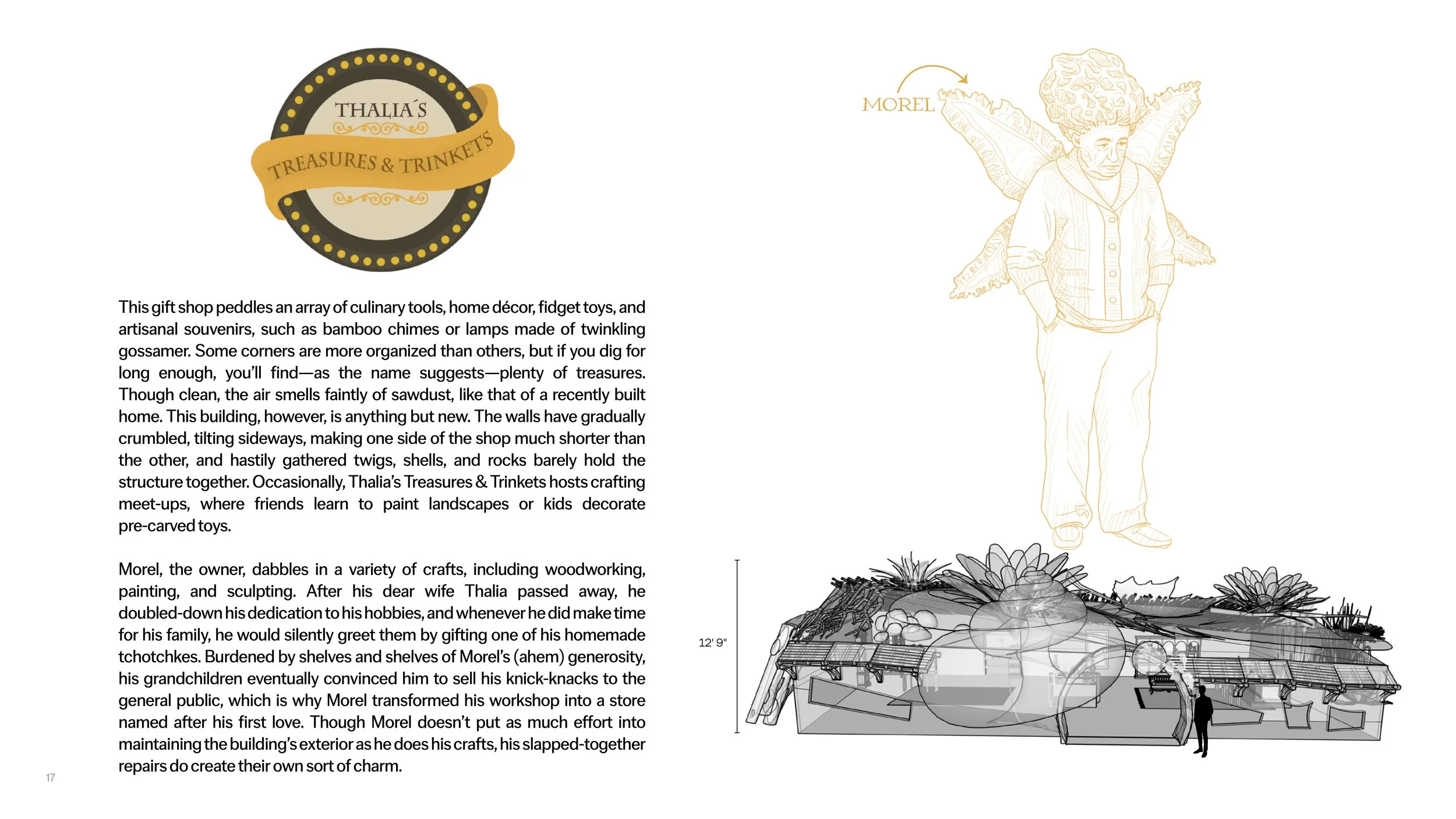 THALIA´S
TREASURES & TRINKETS

This gift shop peddles an array of culinary tools, home décor, fidget toys, and artisanal souvenirs, such as bamboo chimes or lamps made of twinkling gossamer. Some corners are more organized than others, but if you dig for long enough, you'll find—as the name suggests—plenty of treasures. Though clean, the air smells faintly of sawdust, like that of a recently built home. This building, however, is anything but new. The walls have gradually crumbled, tilting sideways, making one side of the shop much shorter than the other, and hastily gathered twigs, shells, and rocks barely hold the structure together. Occasionally, Thalia's Treasures & Trinkets hosts crafting meet-ups, where friends learn to paint landscapes or kids decorate pre-carved toys.

Morel, the owner, dabbles in a variety of crafts, including woodworking, painting, and sculpting. After his dear wife Thalia passed away, he doubled-down his dedication to his hobbies, and whenever he did make time for his family, he would silently greet them by gifting one of his homemade tchotchkes. Burdened by shelves and shelves of Morel's (ahem) generosity, his grandchildren eventually convinced him to sell his knick-knacks to the general public, which is why Morel transformed his workshop into a store named after his first love. Though Morel doesn't put as much effort into maintaining the building's exterior as he does his crafts, his slapped-together repairs do create their own sort of charm.

17

MOREL

12' 9"